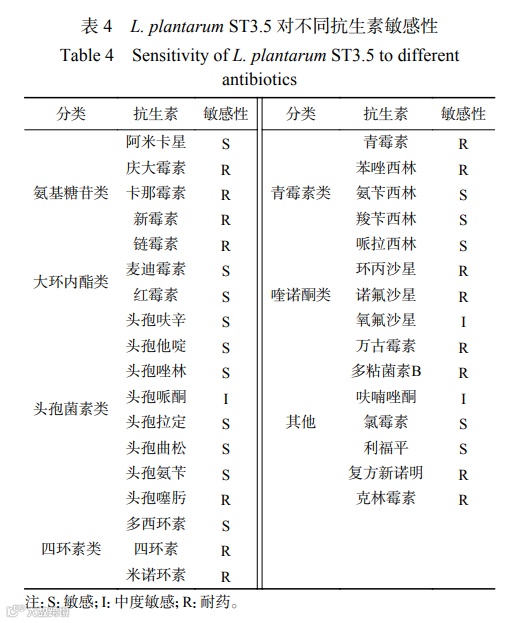 表 4　L. plantarum ST3.5 对不同抗生素敏感性

Table 4　Sensitivity of L. plantarum ST3.5 to different antibiotics

| 分类 | 抗生素 | 敏感性 | 分类 | 抗生素 | 敏感性 |
|---|---|---|---|---|---|
| 氨基糖苷类 | 阿米卡星 | S | 青霉素类 | 青霉素 | R |
| | 庆大霉素 | R | | 苯唑西林 | R |
| | 卡那霉素 | R | | 氨苄西林 | S |
| | 新霉素 | R | | 羧苄西林 | S |
| | 链霉素 | R | | 哌拉西林 | S |
| 大环内酯类 | 麦迪霉素 | S | 喹诺酮类 | 环丙沙星 | R |
| | 红霉素 | S | | 诺氟沙星 | R |
| 头孢菌素类 | 头孢呋辛 | S | | 氧氟沙星 | I |
| | 头孢他啶 | S | 其他 | 万古霉素 | R |
| | 头孢唑林 | S | | 多粘菌素B | R |
| | 头孢哌酮 | I | | 呋喃唑酮 | I |
| | 头孢拉定 | S | | 氯霉素 | S |
| | 头孢曲松 | S | | 利福平 | S |
| | 头孢氨苄 | S | | 复方新诺明 | R |
| | 头孢噻肟 | R | | 克林霉素 | R |
| 四环素类 | 多西环素 | S | | | |
| | 四环素 | R | | | |
| | 米诺环素 | R | | | |

注: S: 敏感; I: 中度敏感; R: 耐药。